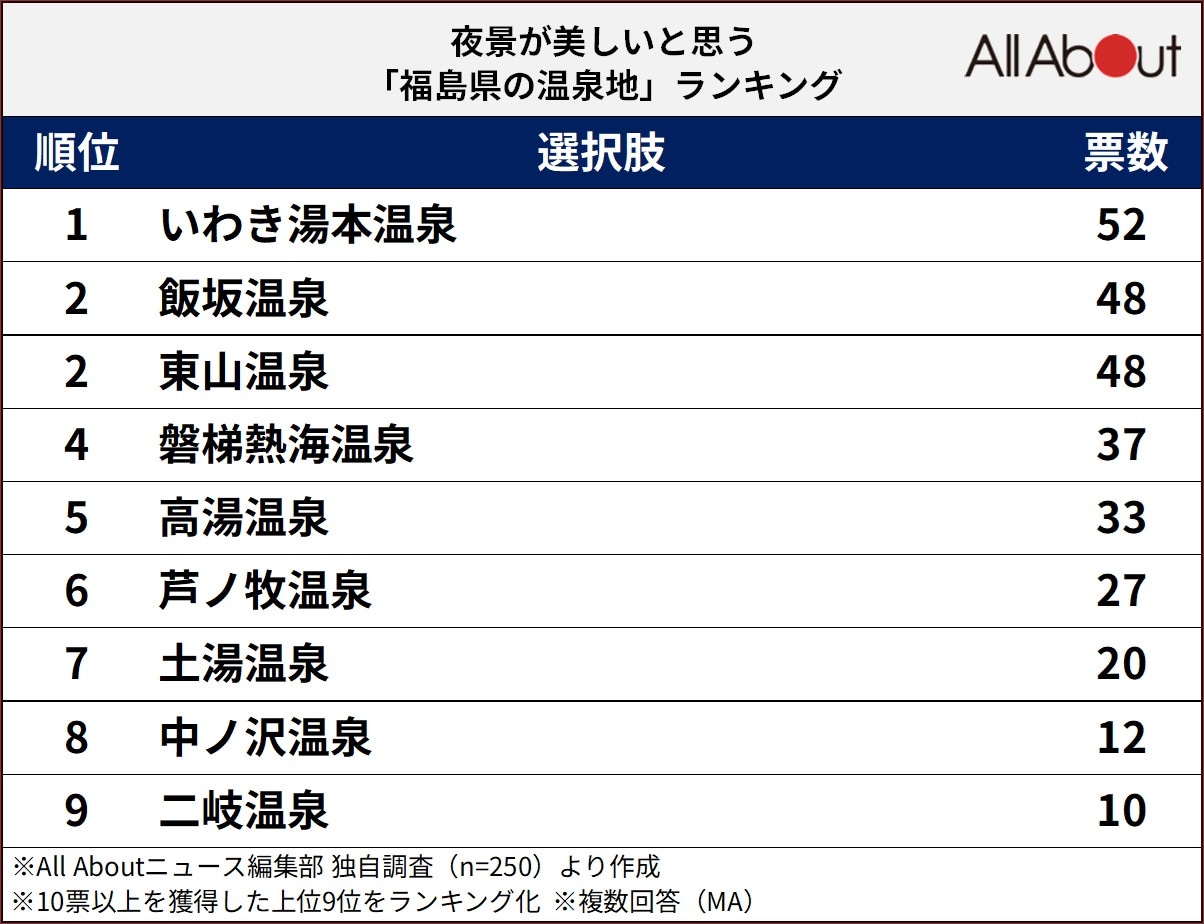 夜景が美しいと思う
「福島県の温泉地」ランキング

All About

| 順位 | 選択肢 | 票数 |
|---|---|---|
| 1 | いわき湯本温泉 | 52 |
| 2 | 飯坂温泉 | 48 |
| 2 | 東山温泉 | 48 |
| 4 | 磐梯熱海温泉 | 37 |
| 5 | 高湯温泉 | 33 |
| 6 | 芦ノ牧温泉 | 27 |
| 7 | 土湯温泉 | 20 |
| 8 | 中ノ沢温泉 | 12 |
| 9 | 二岐温泉 | 10 |

※All Aboutニュース編集部 独自調査（n=250）より作成
※10票以上を獲得した上位9位をランキング化 ※複数回答（MA）